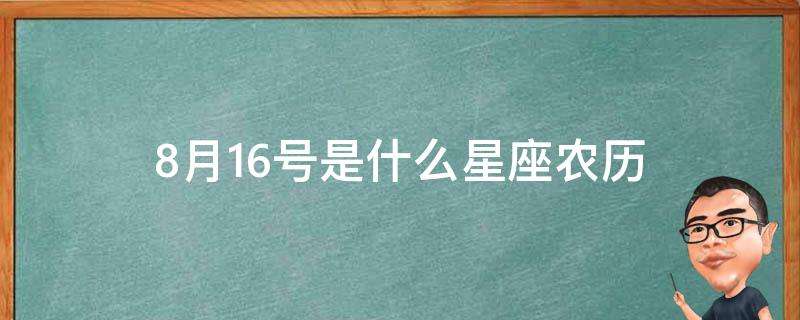 8月16号是什么星座农历